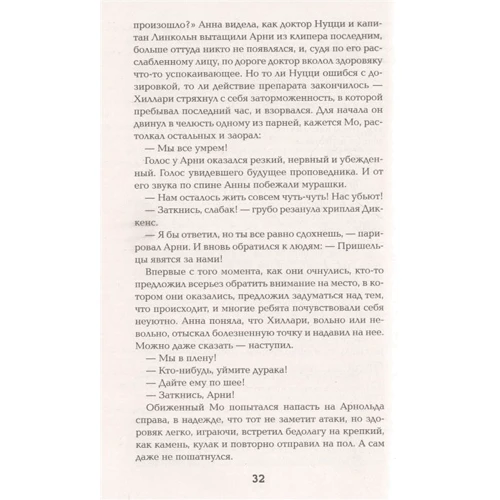 произошло?» Анна видела, как доктор Нуцци и капитан Линкольн вытащили Арни из клипера последним, больше оттуда никто не появлялся, и, судя по его расслабленному лицу, по дороге доктор вколол здоровяку что-то успокаивающее. Но то ли Нуцци ошибся с дозировкой, то ли действие препарата закончилось — Хиллари стряхнул с себя заторможенность, в которой пребывал последний час, и взорвался. Для начала он двинул в челюсть одному из парней, кажется Мо, растолкал остальных и заорал:

— Мы все умрем!

Голос у Арни оказался резкий, нервный и убежденный. Голос увидевшего будущее проповедника. И от его звука по спине Анны побежали мурашки.

— Нам осталось жить совсем чуть-чуть! Нас убьют!

— Заткнись, слабак! — грубо резанула хриплая Диккенс.

— Я бы ответил, но ты все равно сдохнешь, — парировал Арни. И вновь обратился к людям: — Пришельцы явятся за нами!

Впервые с того момента, как они очнулись, кто-то предложил всерьез обратить внимание на место, в котором они оказались, предложил задуматься над тем, что происходит, и многие ребята почувствовали себя неуютно. Анна поняла, что Хиллари, вольно или невольно, отыскал болезненную точку и надавил на нее. Можно даже сказать — наступил.

— Мы в плену!

— Кто-нибудь, уймите дурака!

— Дайте ему по шее!

— Заткнись, Арни!

Обиженный Мо попытался напасть на Арнольда справа, в надежде, что тот не заметит атаки, но здоровяк легко, играючи, встретил бедолагу на крепкий, как камень, кулак и повторно отправил на пол. А сам даже не пошатнулся.

32